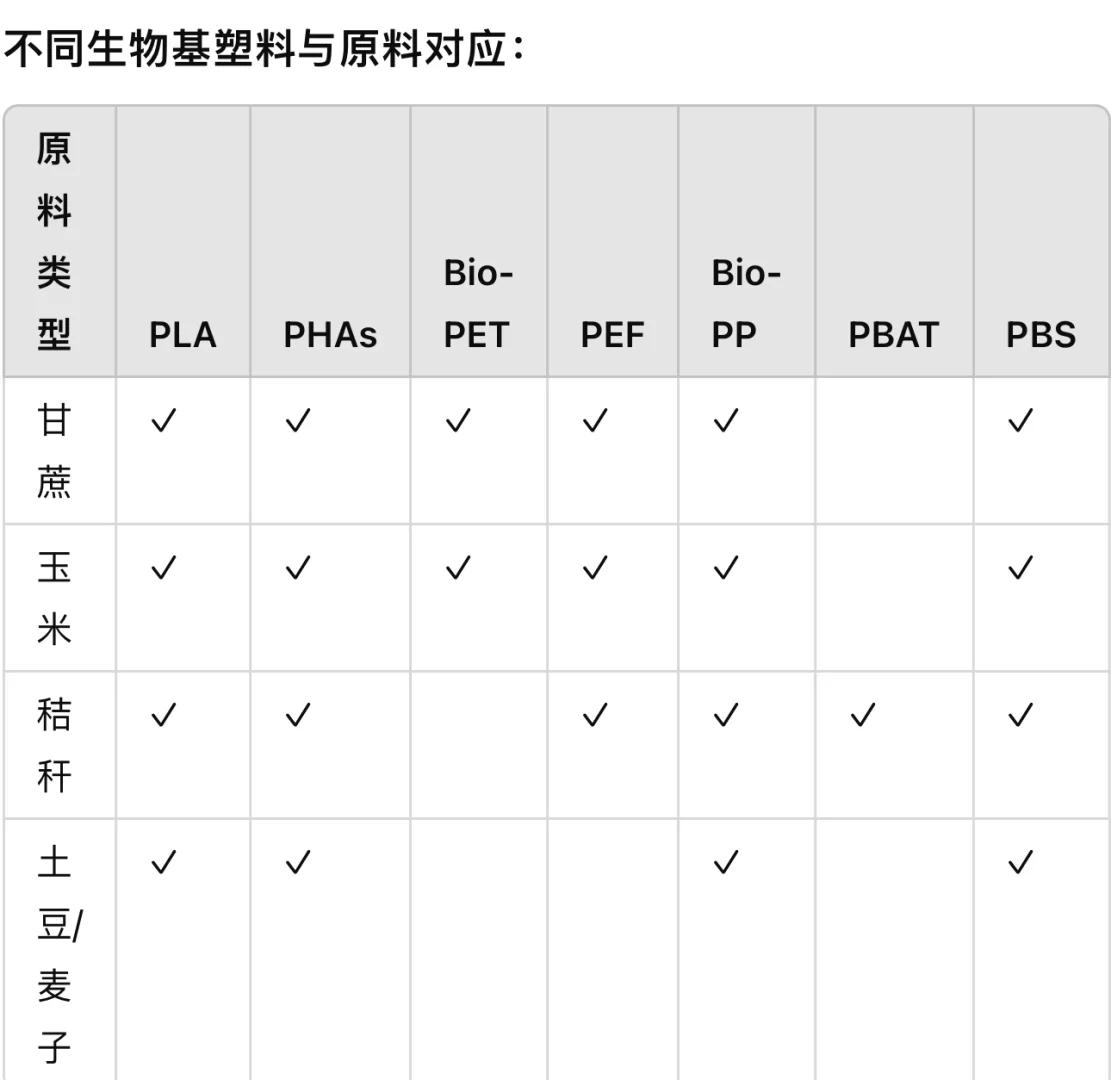 不同生物基塑料与原料对应：

| 原料类型 | PLA | PHAs | Bio-PET | PEF | Bio-PP | PBAT | PBS |
|---|---|---|---|---|---|---|---|
| 甘蔗 | ✓ | ✓ | ✓ | ✓ | ✓ | | ✓ |
| 玉米 | ✓ | ✓ | ✓ | ✓ | ✓ | | ✓ |
| 秸秆 | ✓ | ✓ | | ✓ | ✓ | ✓ | ✓ |
| 土豆/麦子 | ✓ | ✓ | | | ✓ | | ✓ |